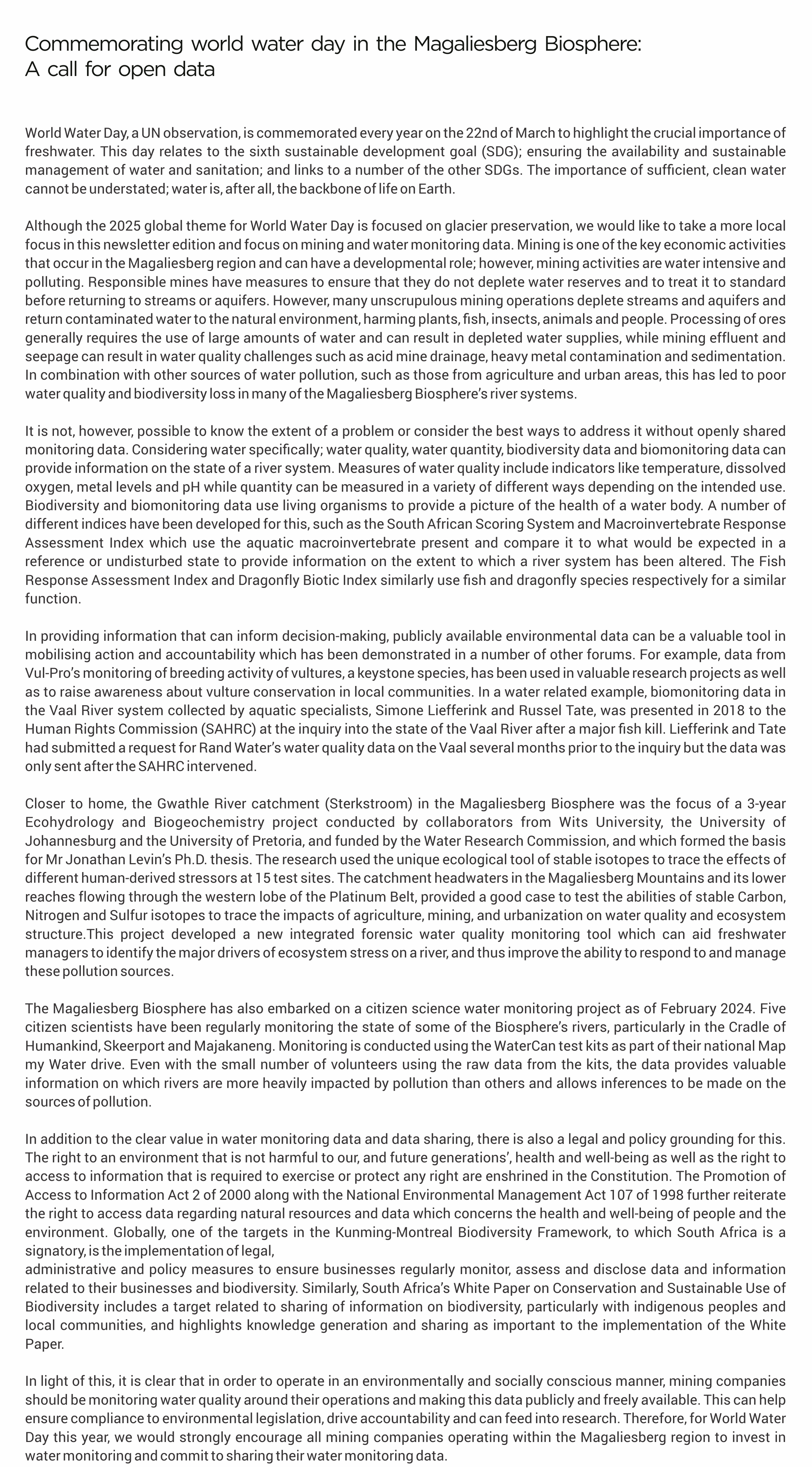 Commemorating world water day in the Magaliesberg Biosphere: A call for open data

World Water Day, a UN observation, is commemorated every year on the 22nd of March to highlight the crucial importance of freshwater. This day relates to the sixth sustainable development goal (SDG); ensuring the availability and sustainable management of water and sanitation; and links to a number of the other SDGs. The importance of sufficient, clean water cannot be understated; water is, after all, the backbone of life on Earth.

Although the 2025 global theme for World Water Day is focused on glacier preservation, we would like to take a more local focus in this newsletter edition and focus on mining and water monitoring data. Mining is one of the key economic activities that occur in the Magaliesberg region and can have a developmental role; however, mining activities are water intensive and polluting. Responsible mines have measures to ensure that they do not deplete water reserves and to treat it to standard before returning to streams or aquifers. However, many unscrupulous mining operations deplete streams and aquifers and return contaminated water to the natural environment, harming plants, fish, insects, animals and people. Processing of ores generally requires the use of large amounts of water and can result in depleted water supplies, while mining effluent and seepage can result in water quality challenges such as acid mine drainage, heavy metal contamination and sedimentation. In combination with other sources of water pollution, such as those from agriculture and urban areas, this has led to poor water quality and biodiversity loss in many of the Magaliesberg Biosphere's river systems.

It is not, however, possible to know the extent of a problem or consider the best ways to address it without openly shared monitoring data. Considering water specifically; water quality, water quantity, biodiversity data and biomonitoring data can provide information on the state of a river system. Measures of water quality include indicators like temperature, dissolved oxygen, metal levels and pH while quantity can be measured in a variety of different ways depending on the intended use. Biodiversity and biomonitoring data use living organisms to provide a picture of the health of a water body. A number of different indices have been developed for this, such as the South African Scoring System and Macroinvertebrate Response Assessment Index which use the aquatic macroinvertebrate present and compare it to what would be expected in a reference or undisturbed state to provide information on the extent to which a river system has been altered. The Fish Response Assessment Index and Dragonfly Biotic Index similarly use fish and dragonfly species respectively for a similar function.

In providing information that can inform decision-making, publicly available environmental data can be a valuable tool in mobilising action and accountability which has been demonstrated in a number of other forums. For example, data from Vul-Pro's monitoring of breeding activity of vultures, a keystone species, has been used in valuable research projects as well as to raise awareness about vulture conservation in local communities. In a water related example, biomonitoring data in the Vaal River system collected by aquatic specialists, Simone Liefferink and Russel Tate, was presented in 2018 to the Human Rights Commission (SAHRC) at the inquiry into the state of the Vaal River after a major fish kill. Liefferink and Tate had submitted a request for Rand Water's water quality data on the Vaal several months prior to the inquiry but the data was only sent after the SAHRC intervened.

Closer to home, the Gwathle River catchment (Sterkstroom) in the Magaliesberg Biosphere was the focus of a 3-year Ecohydrology and Biogeochemistry project conducted by collaborators from Wits University, the University of Johannesburg and the University of Pretoria, and funded by the Water Research Commission, and which formed the basis for Mr Jonathan Levin's Ph.D. thesis. The research used the unique ecological tool of stable isotopes to trace the effects of different human-derived stressors at 15 test sites. The catchment headwaters in the Magaliesberg Mountains and its lower reaches flowing through the western lobe of the Platinum Belt, provided a good case to test the abilities of stable Carbon, Nitrogen and Sulfur isotopes to trace the impacts of agriculture, mining, and urbanization on water quality and ecosystem structure.This project developed a new integrated forensic water quality monitoring tool which can aid freshwater managers to identify the major drivers of ecosystem stress on a river, and thus improve the ability to respond to and manage these pollution sources.

The Magaliesberg Biosphere has also embarked on a citizen science water monitoring project as of February 2024. Five citizen scientists have been regularly monitoring the state of some of the Biosphere's rivers, particularly in the Cradle of Humankind, Skeerport and Majakaneng. Monitoring is conducted using the WaterCan test kits as part of their national Map my Water drive. Even with the small number of volunteers using the raw data from the kits, the data provides valuable information on which rivers are more heavily impacted by pollution than others and allows inferences to be made on the sources of pollution.

In addition to the clear value in water monitoring data and data sharing, there is also a legal and policy grounding for this. The right to an environment that is not harmful to our, and future generations', health and well-being as well as the right to access to information that is required to exercise or protect any right are enshrined in the Constitution. The Promotion of Access to Information Act 2 of 2000 along with the National Environmental Management Act 107 of 1998 further reiterate the right to access data regarding natural resources and data which concerns the health and well-being of people and the environment. Globally, one of the targets in the Kunming-Montreal Biodiversity Framework, to which South Africa is a signatory, is the implementation of legal,
administrative and policy measures to ensure businesses regularly monitor, assess and disclose data and information related to their businesses and biodiversity. Similarly, South Africa's White Paper on Conservation and Sustainable Use of Biodiversity includes a target related to sharing of information on biodiversity, particularly with indigenous peoples and local communities, and highlights knowledge generation and sharing as important to the implementation of the White Paper.

In light of this, it is clear that in order to operate in an environmentally and socially conscious manner, mining companies should be monitoring water quality around their operations and making this data publicly and freely available. This can help ensure compliance to environmental legislation, drive accountability and can feed into research. Therefore, for World Water Day this year, we would strongly encourage all mining companies operating within the Magaliesberg region to invest in water monitoring and commit to sharing their water monitoring data.